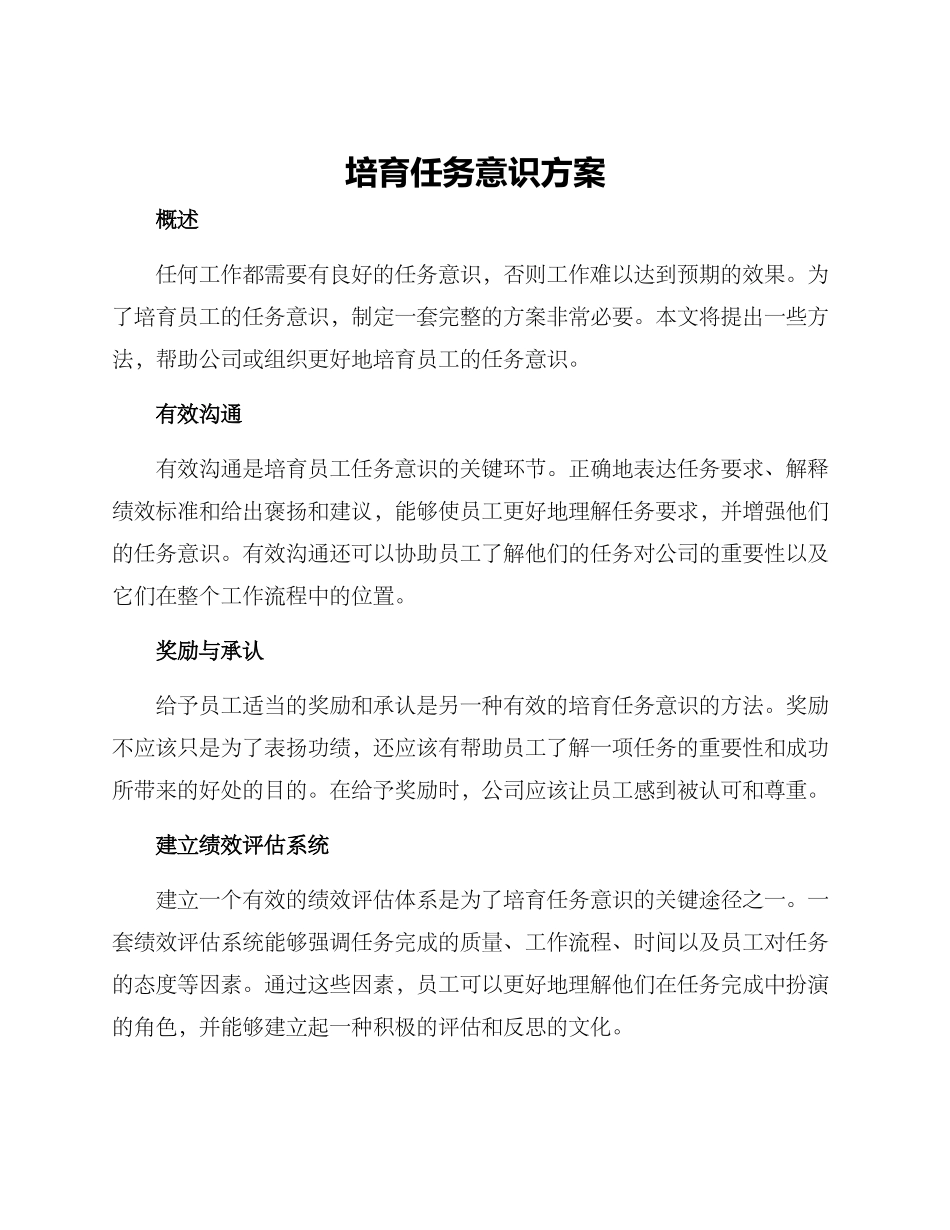 培育任务意识方案

概述

任何工作都需要有良好的任务意识，否则工作难以达到预期的效果。为了培育员工的任务意识，制定一套完整的方案非常必要。本文将提出一些方法，帮助公司或组织更好地培育员工的任务意识。

有效沟通

有效沟通是培育员工任务意识的关键环节。正确地表达任务要求、解释绩效标准和给出褒扬和建议，能够使员工更好地理解任务要求，并增强他们的任务意识。有效沟通还可以协助员工了解他们的任务对公司的重要性以及它们在整个工作流程中的位置。

奖励与承认

给予员工适当的奖励和承认是另一种有效的培育任务意识的方法。奖励不应该只是为了表扬功绩，还应该有帮助员工了解一项任务的重要性和成功所带来的好处的目的。在给予奖励时，公司应该让员工感到被认可和尊重。

建立绩效评估系统

建立一个有效的绩效评估体系是为了培育任务意识的关键途径之一。一套绩效评估系统能够强调任务完成的质量、工作流程、时间以及员工对任务的态度等因素。通过这些因素，员工可以更好地理解他们在任务完成中扮演的角色，并能够建立起一种积极的评估和反思的文化。